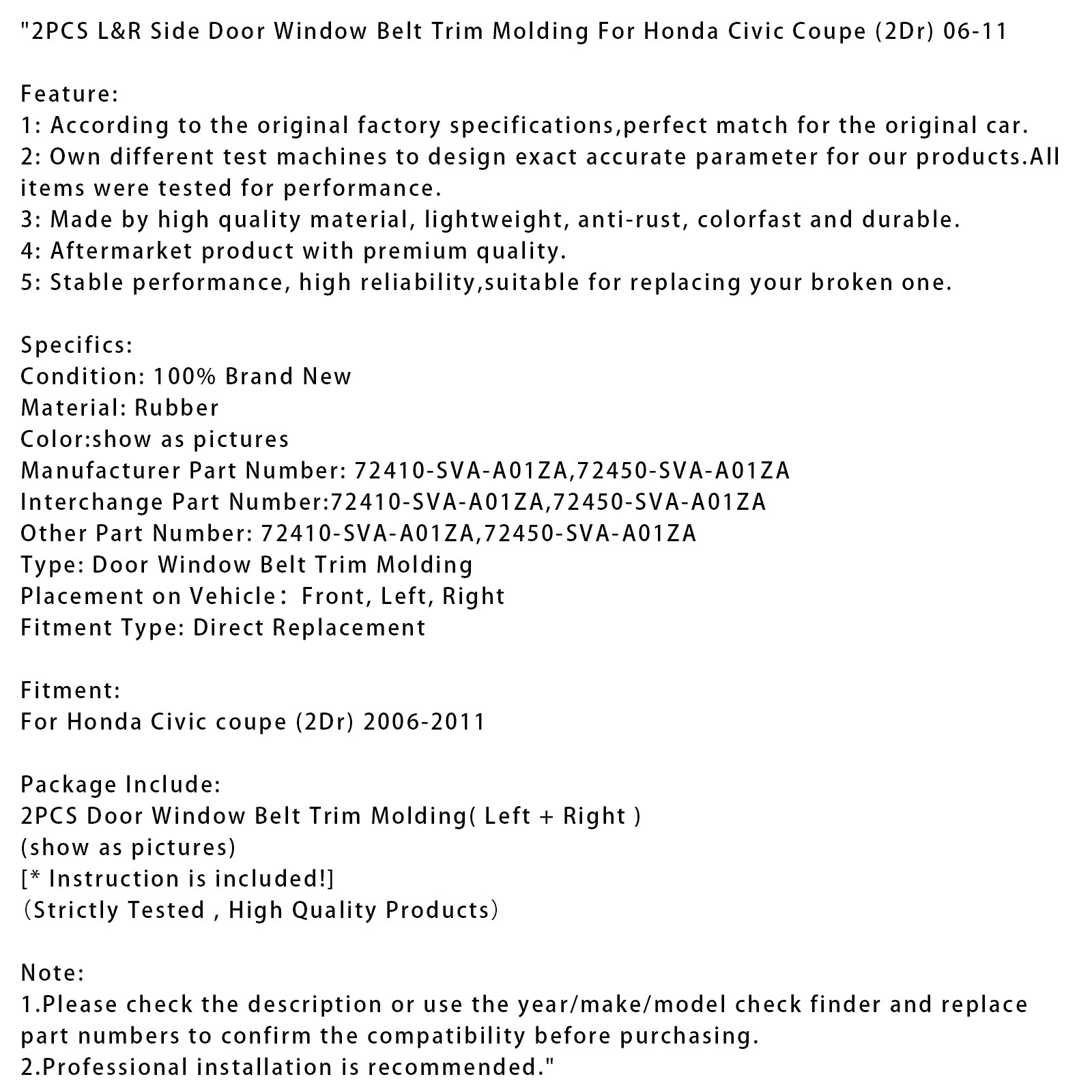 "2PCS L&R Side Door Window Belt Trim Molding For Honda Civic Coupe (2Dr) 06-11

Feature:
1: According to the original factory specifications,perfect match for the original car.
2: Own different test machines to design exact accurate parameter for our products.All items were tested for performance.
3: Made by high quality material, lightweight, anti-rust, colorfast and durable.
4: Aftermarket product with premium quality.
5: Stable performance, high reliability,suitable for replacing your broken one.

Specifics:
Condition: 100% Brand New
Material: Rubber
Color:show as pictures
Manufacturer Part Number: 72410-SVA-A01ZA,72450-SVA-A01ZA
Interchange Part Number:72410-SVA-A01ZA,72450-SVA-A01ZA
Other Part Number: 72410-SVA-A01ZA,72450-SVA-A01ZA
Type: Door Window Belt Trim Molding
Placement on Vehicle： Front, Left, Right
Fitment Type: Direct Replacement

Fitment:
For Honda Civic coupe (2Dr) 2006-2011

Package Include:
2PCS Door Window Belt Trim Molding( Left + Right )
(show as pictures)
[* Instruction is included!]
（Strictly Tested , High Quality Products）

Note:
1.Please check the description or use the year/make/model check finder and replace part numbers to confirm the compatibility before purchasing.
2.Professional installation is recommended."